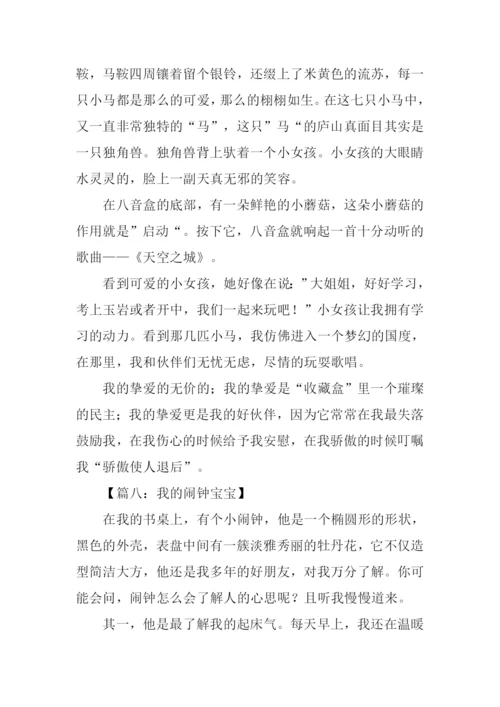 鞍，马鞍四周镶着留个银铃，还缀上了米黄色的流苏，每一只小马都是那么的可爱，那么的栩栩如生。在这七只小马中，又一直非常独特的“马”，这只”马“的庐山真面目其实是一只独角兽。独角兽背上驮着一个小女孩。小女孩的大眼睛水灵灵的，脸上一副天真无邪的笑容。

在八音盒的底部，有一朵鲜艳的小蘑菇，这朵小蘑菇的作用就是”启动“。按下它，八音盒就响起一首十分动听的歌曲——《天空之城》。

看到可爱的小女孩，她好像在说：”大姐姐，好好学习，考上玉岩或者开中，我们一起来玩吧！”小女孩让我拥有学习的动力。看到那几匹小马，我仿佛进入一个梦幻的国度，在那里，我和伙伴们无忧无虑，尽情的玩耍歌唱。

我的挚爱的无价的：我的挚爱是“收藏盒”里一个璀璨的民主；我的挚爱更是我的好伙伴，因为它常常在我最失落鼓励我，在我伤心的时候给予我安慰，在我骄傲的时候叮嘱我“骄傲使人退后”。

【篇八：我的闹钟宝宝】

在我的书桌上，有个小闹钟，他是一个椭圆形的形状，黑色的外壳，表盘中间有一簇淡雅秀丽的牡丹花，它不仅造型简洁大方，他还是我多年的好朋友，对我万分了解。你可能会问，闹钟怎么会了解人的心思呢？且听我慢慢道来。

其一，他是最了解我的起床气。每天早上，我还在温暖